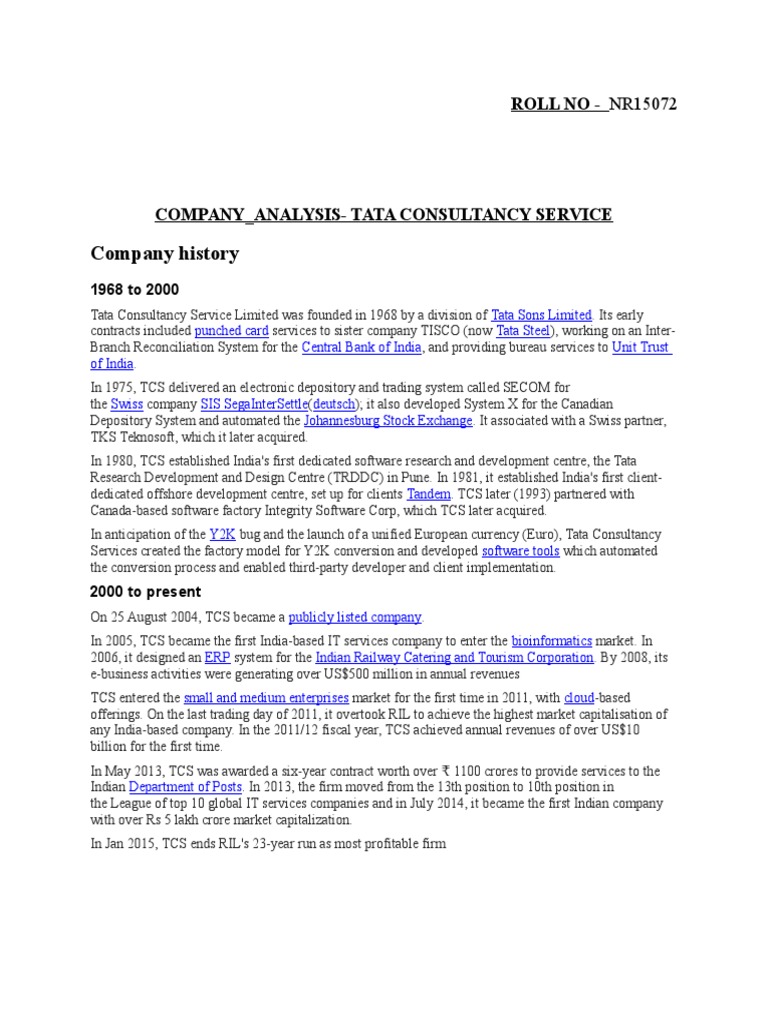 ROLL NO - NR15072

COMPANY_ANALYSIS- TATA CONSULTANCY SERVICE

Company history

1968 to 2000

Tata Consultancy Service Limited was founded in 1968 by a division of Tata Sons Limited. Its early contracts included punched card services to sister company TISCO (now Tata Steel), working on an Inter-Branch Reconciliation System for the Central Bank of India, and providing bureau services to Unit Trust of India.

In 1975, TCS delivered an electronic depository and trading system called SECOM for the Swiss company SIS SegaInterSettle(deutsch); it also developed System X for the Canadian Depository System and automated the Johannesburg Stock Exchange. It associated with a Swiss partner, TKS Teknosoft, which it later acquired.

In 1980, TCS established India's first dedicated software research and development centre, the Tata Research Development and Design Centre (TRDDC) in Pune. In 1981, it established India's first client-dedicated offshore development centre, set up for clients Tandem. TCS later (1993) partnered with Canada-based software factory Integrity Software Corp, which TCS later acquired.

In anticipation of the Y2K bug and the launch of a unified European currency (Euro), Tata Consultancy Services created the factory model for Y2K conversion and developed software tools which automated the conversion process and enabled third-party developer and client implementation.

2000 to present

On 25 August 2004, TCS became a publicly listed company.

In 2005, TCS became the first India-based IT services company to enter the bioinformatics market. In 2006, it designed an ERP system for the Indian Railway Catering and Tourism Corporation. By 2008, its e-business activities were generating over US$500 million in annual revenues

TCS entered the small and medium enterprises market for the first time in 2011, with cloud-based offerings. On the last trading day of 2011, it overtook RIL to achieve the highest market capitalisation of any India-based company. In the 2011/12 fiscal year, TCS achieved annual revenues of over US$10 billion for the first time.

In May 2013, TCS was awarded a six-year contract worth over ₹ 1100 crores to provide services to the Indian Department of Posts. In 2013, the firm moved from the 13th position to 10th position in the League of top 10 global IT services companies and in July 2014, it became the first Indian company with over Rs 5 lakh crore market capitalization.

In Jan 2015, TCS ends RIL's 23-year run as most profitable firm